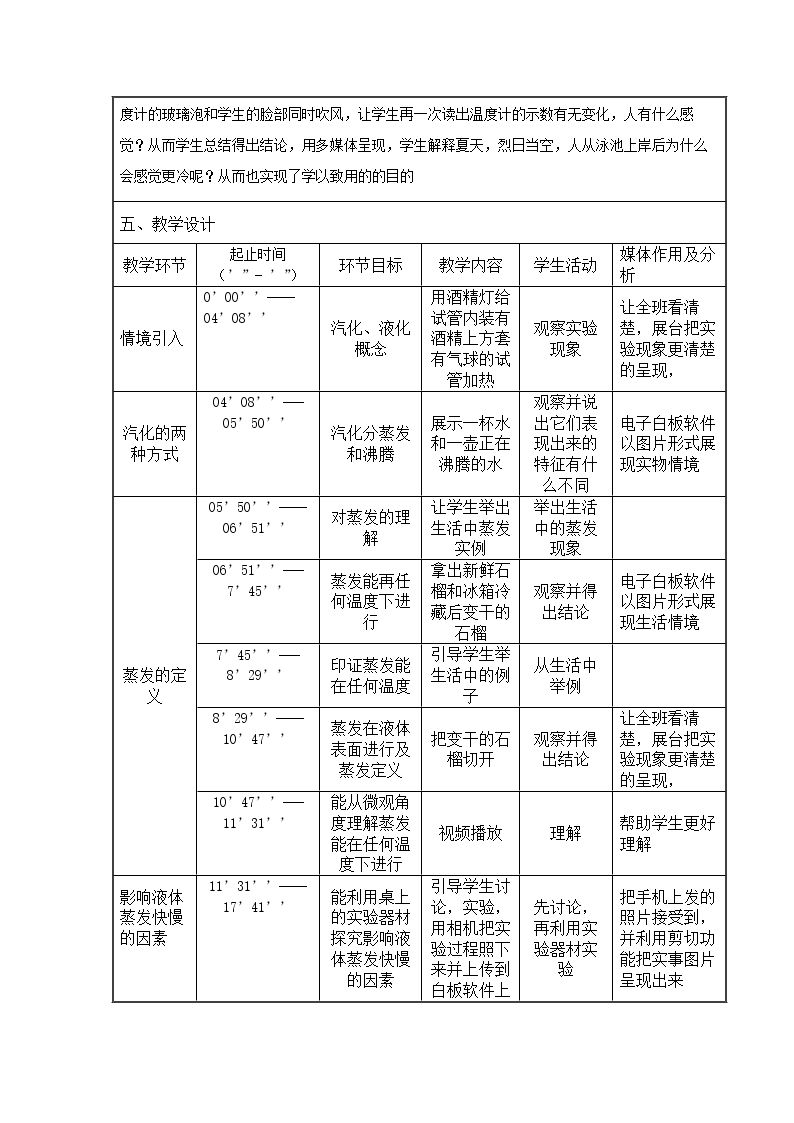 度计的玻璃泡和学生的脸部同时吹风，让学生再一次读出温度计的示数有无变化，人有什么感觉？从而学生总结得出结论，用多媒体呈现，学生解释夏天，烈日当空，人从泳池上岸后为什么会感觉更冷呢？从而也实现了学以致用的的目的

五、教学设计

| 教学环节 | 起止时间（’”－’”） | 环节目标 | 教学内容 | 学生活动 | 媒体作用及分析 |
|---|---|---|---|---|---|
| 情境引入 | 0’00’’——04’08’’ | 汽化、液化概念 | 用酒精灯给试管内装有酒精上方套有气球的试管加热 | 观察实验现象 | 让全班看清楚，展台把实验现象更清楚的呈现， |
| 汽化的两种方式 | 04’08’’——05’50’’ | 汽化分蒸发和沸腾 | 展示一杯水和一壶正在沸腾的水 | 观察并说出它们表现出来的特征有什么不同 | 电子白板软件以图片形式展现实物情境 |
| 蒸发的定义 | 05’50’’——06’51’’ | 对蒸发的理解 | 让学生举出生活中蒸发实例 | 举出生活中的蒸发现象 | |
| | 06’51’’——7’45’’ | 蒸发能再任何温度下进行 | 拿出新鲜石榴和冰箱冷藏后变干的石榴 | 观察并得出结论 | 电子白板软件以图片形式展现生活情境 |
| | 7’45’’——8’29’’ | 印证蒸发能在任何温度 | 引导学生举生活中的例子 | 从生活中举例 | |
| | 8’29’’——10’47’’ | 蒸发在液体表面进行及蒸发定义 | 把变干的石榴切开 | 观察并得出结论 | 让全班看清楚，展台把实验现象更清楚的呈现， |
| | 10’47’’——11’31’’ | 能从微观角度理解蒸发能在任何温度下进行 | 视频播放 | 理解 | 帮助学生更好理解 |
| 影响液体蒸发快慢的因素 | 11’31’’——17’41’’ | 能利用桌上的实验器材探究影响液体蒸发快慢的因素 | 引导学生讨论，实验，用相机把实验过程照下来并上传到白板软件上 | 先讨论，再利用实验器材实验 | 把手机上发的照片接受到，并利用剪切功能把实事图片呈现出来 |